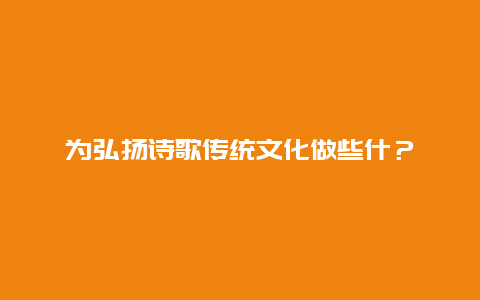 为弘扬诗歌传统文化做些什？